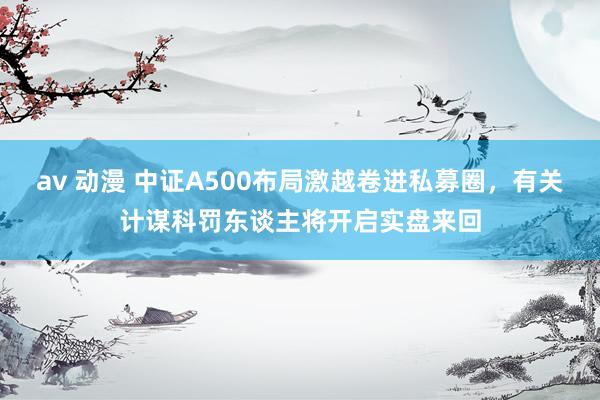 av 动漫 中证A500布局激越卷进私募圈，有关计谋科罚东谈主将开启实盘来回